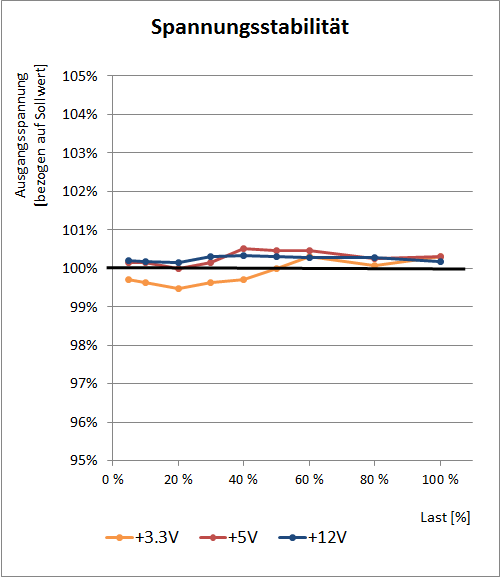 Spannungsstabilität

Ausgangsspannung [bezogen auf Sollwert]

105%
104%
103%
102%
101%
100%
99%
98%
97%
96%
95%

0 %
20 %
40 %
60 %
80 %
100 %

Last [%]

+3.3V
+5V
+12V